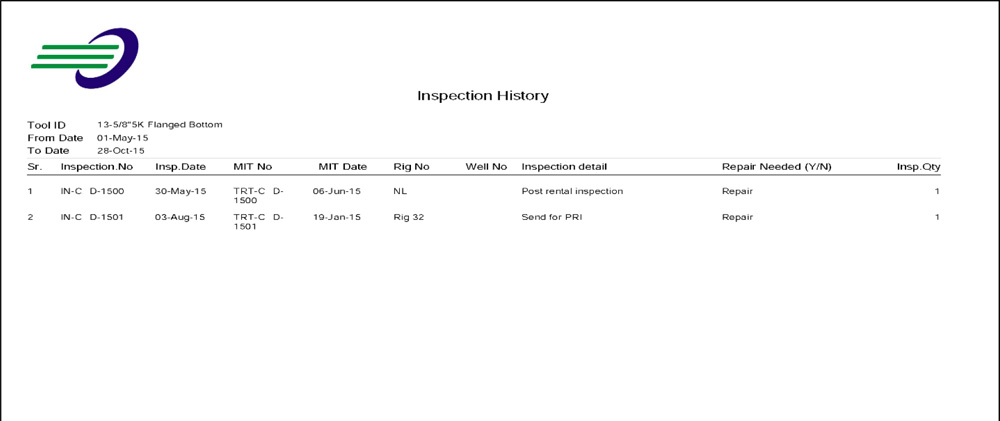 Inspection History

Tool ID 13-5/8"5K Flanged Bottom
From Date 01-May-15
To Date 28-Oct-15

| Sr. | Inspection.No | Insp.Date | MIT No | MIT Date | Rig No | Well No | Inspection detail | Repair Needed (Y/N) | Insp.Qty |
|---|---|---|---|---|---|---|---|---|---|
| 1 | IN-C D-1500 | 30-May-15 | TRT-C D-1500 | 06-Jun-15 | NL | | Post rental inspection | Repair | 1 |
| 2 | IN-C D-1501 | 03-Aug-15 | TRT-C D-1501 | 19-Jan-15 | Rig 32 | | Send for PRI | Repair | 1 |